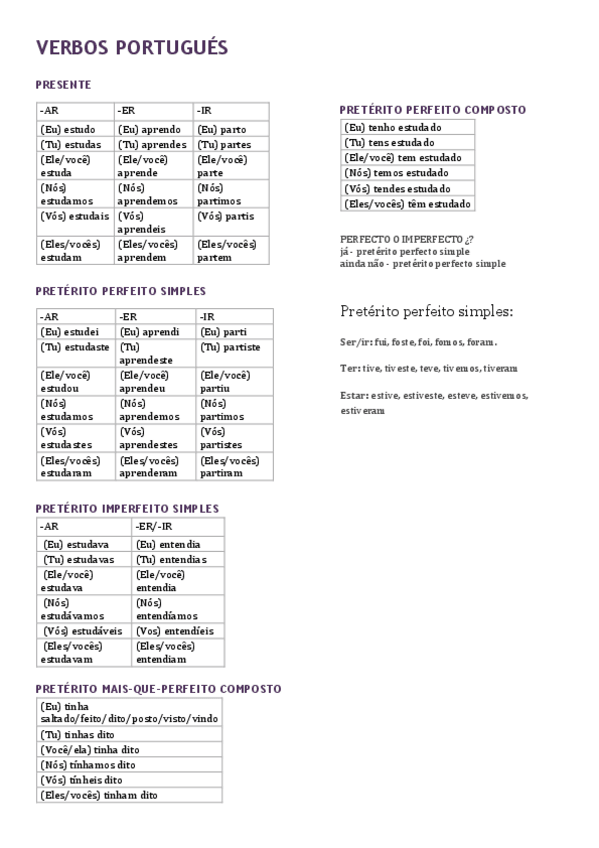 VERBOS PORTUGUÉS

PRESENTE

| -AR | -ER | -IR |
|---|---|---|
| (Eu) estudo | (Eu) aprendo | (Eu) parto |
| (Tu) estudas | (Tu) aprendes | (Tu) partes |
| (Ele/você) estuda | (Ele/você) aprende | (Ele/você) parte |
| (Nós) estudamos | (Nós) aprendemos | (Nós) partimos |
| (Vós) estudais | (Vós) aprendeis | (Vós) partis |
| (Eles/vocês) estudam | (Eles/vocês) aprendem | (Eles/vocês) partem |

PRETÉRITO PERFEITO SIMPLES

| -AR | -ER | -IR |
|---|---|---|
| (Eu) estudei | (Eu) aprendi | (Eu) parti |
| (Tu) estudaste | (Tu) aprendeste | (Tu) partiste |
| (Ele/você) estudou | (Ele/você) aprendeu | (Ele/você) partiu |
| (Nós) estudamos | (Nós) aprendemos | (Nós) partimos |
| (Vós) estudastes | (Vós) aprendestes | (Vós) partistes |
| (Eles/vocês) estudaram | (Eles/vocês) aprenderam | (Eles/vocês) partiram |

PRETÉRITO IMPERFEITO SIMPLES

| -AR | -ER/-IR |
|---|---|
| (Eu) estudava | (Eu) entendia |
| (Tu) estudavas | (Tu) entendias |
| (Ele/você) estudava | (Ele/você) entendia |
| (Nós) estudávamos | (Nós) entendíamos |
| (Vós) estudáveis | (Vos) entendíeis |
| (Eles/vocês) estudavam | (Eles/vocês) entendiam |

PRETÉRITO MAIS-QUE-PERFEITO COMPOSTO

| (Eu) tinha saltado/feito/dito/posto/visto/vindo |
|---|
| (Tu) tinhas dito |
| (Você/ela) tinha dito |
| (Nós) tínhamos dito |
| (Vós) tínheis dito |
| (Eles/vocês) tinham dito |

PRETÉRITO PERFEITO COMPOSTO

| (Eu) tenho estudado |
|---|
| (Tu) tens estudado |
| (Ele/você) tem estudado |
| (Nós) temos estudado |
| (Vós) tendes estudado |
| (Eles/vocês) têm estudado |

PERFECTO O IMPERFECTO ¿?
já - pretérito perfecto simple
ainda não - pretérito perfecto simple

Pretérito perfeito simples:

Ser/ir: fui, foste, foi, fomos, foram.

Ter: tive, tiveste, teve, tivemos, tiveram

Estar: estive, estiveste, esteve, estivemos, estiveram